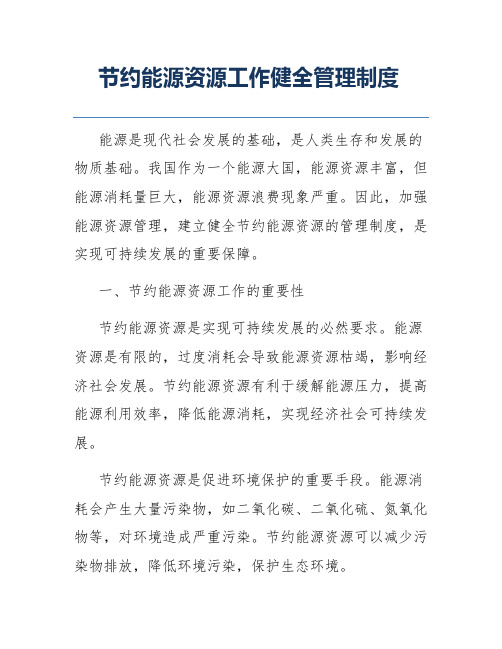 节约能源资源工作健全管理制度

能源是现代社会发展的基础，是人类生存和发展的物质基础。我国作为一个能源大国，能源资源丰富，但能源消耗量巨大，能源资源浪费现象严重。因此，加强能源资源管理，建立健全节约能源资源的管理制度，是实现可持续发展的重要保障。

一、节约能源资源工作的重要性

节约能源资源是实现可持续发展的必然要求。能源资源是有限的，过度消耗会导致能源资源枯竭，影响经济社会发展。节约能源资源有利于缓解能源压力，提高能源利用效率，降低能源消耗，实现经济社会可持续发展。

节约能源资源是促进环境保护的重要手段。能源消耗会产生大量污染物，如二氧化碳、二氧化硫、氮氧化物等，对环境造成严重污染。节约能源资源可以减少污染物排放，降低环境污染，保护生态环境。